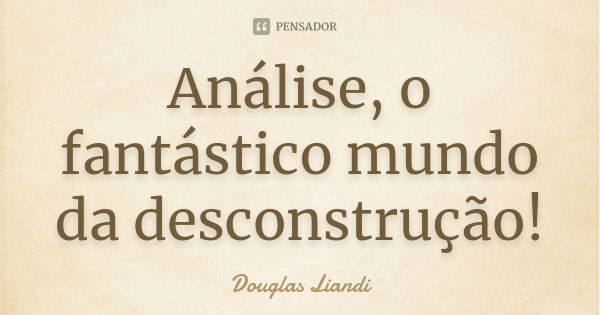 PENSADOR

Análise, o fantástico mundo da desconstrução!

Douglas Liandi